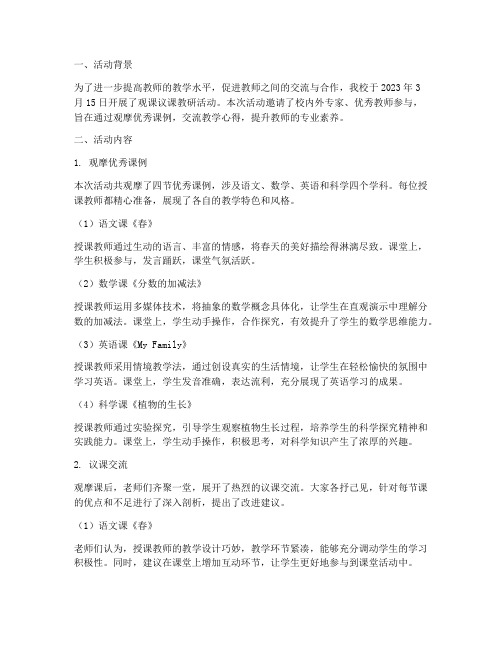 一、活动背景

为了进一步提高教师的教学水平，促进教师之间的交流与合作，我校于2023年3月15日开展了观课议课教研活动。本次活动邀请了校内外专家、优秀教师参与，旨在通过观摩优秀课例，交流教学心得，提升教师的专业素养。

二、活动内容

1. 观摩优秀课例

本次活动共观摩了四节优秀课例，涉及语文、数学、英语和科学四个学科。每位授课教师都精心准备，展现了各自的教学特色和风格。

（1）语文课《春》

授课教师通过生动的语言、丰富的情感，将春天的美好描绘得淋漓尽致。课堂上，学生积极参与，发言踊跃，课堂气氛活跃。

（2）数学课《分数的加减法》

授课教师运用多媒体技术，将抽象的数学概念具体化，让学生在直观演示中理解分数的加减法。课堂上，学生动手操作，合作探究，有效提升了学生的数学思维能力。

（3）英语课《My Family》

授课教师采用情境教学法，通过创设真实的生活情境，让学生在轻松愉快的氛围中学习英语。课堂上，学生发音准确，表达流利，充分展现了英语学习的成果。

（4）科学课《植物的生长》

授课教师通过实验探究，引导学生观察植物生长过程，培养学生的科学探究精神和实践能力。课堂上，学生动手操作，积极思考，对科学知识产生了浓厚的兴趣。

2. 议课交流

观摩课后，老师们齐聚一堂，展开了热烈的议课交流。大家各抒己见，针对每节课的优点和不足进行了深入剖析，提出了改进建议。

（1）语文课《春》

老师们认为，授课教师的教学设计巧妙，教学环节紧凑，能够充分调动学生的学习积极性。同时，建议在课堂上增加互动环节，让学生更好地参与到课堂活动中。